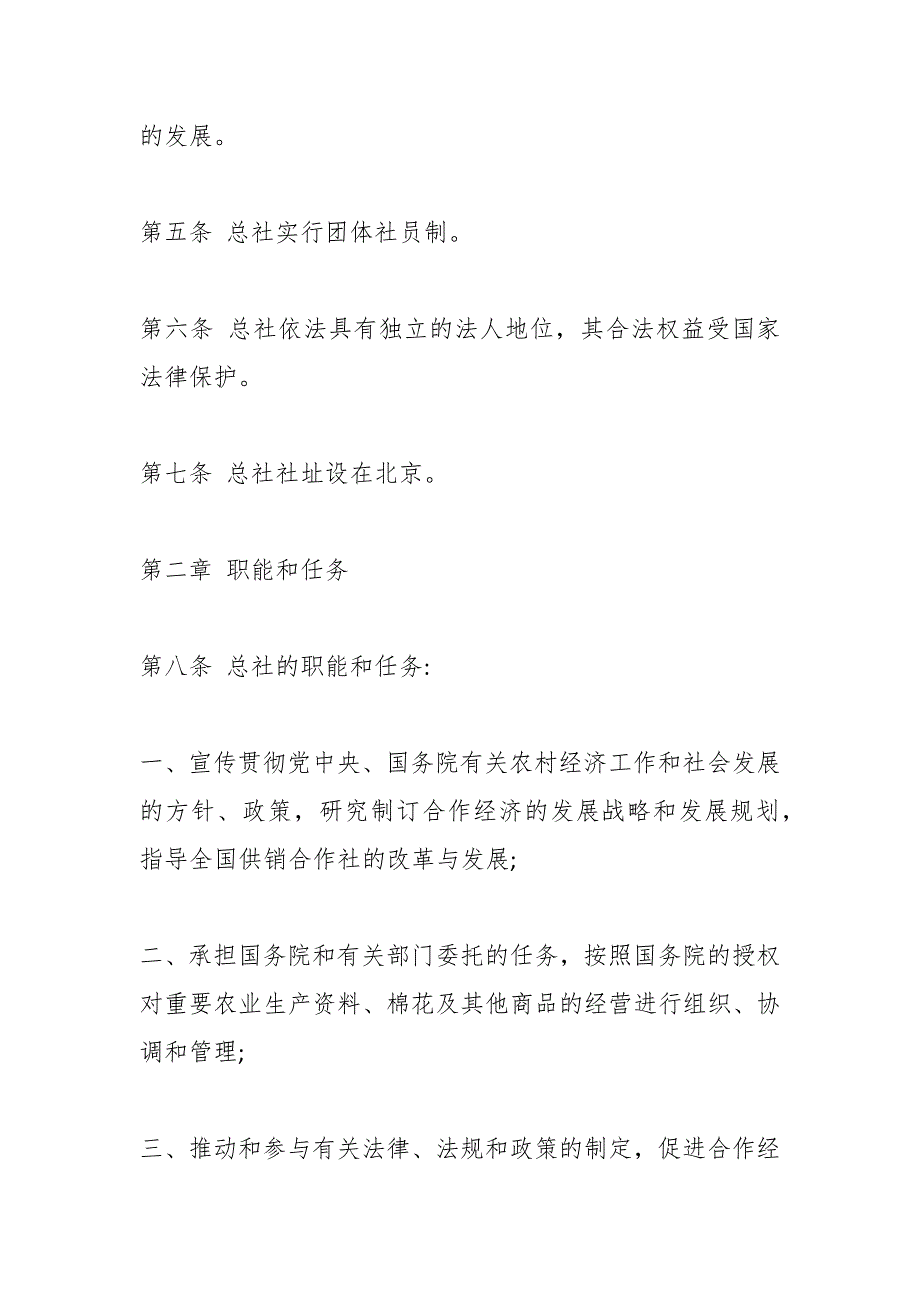 的发展。

第五条 总社实行团体社员制。

第六条 总社依法具有独立的法人地位，其合法权益受国家法律保护。

第七条 总社社址设在北京。

第二章 职能和任务

第八条 总社的职能和任务:

一、宣传贯彻党中央、国务院有关农村经济工作和社会发展的方针、政策，研究制订合作经济的发展战略和发展规划，指导全国供销合作社的改革与发展;

二、承担国务院和有关部门委托的任务，按照国务院的授权对重要农业生产资料、棉花及其他商品的经营进行组织、协调和管理;

三、推动和参与有关法律、法规和政策的制定，促进合作经